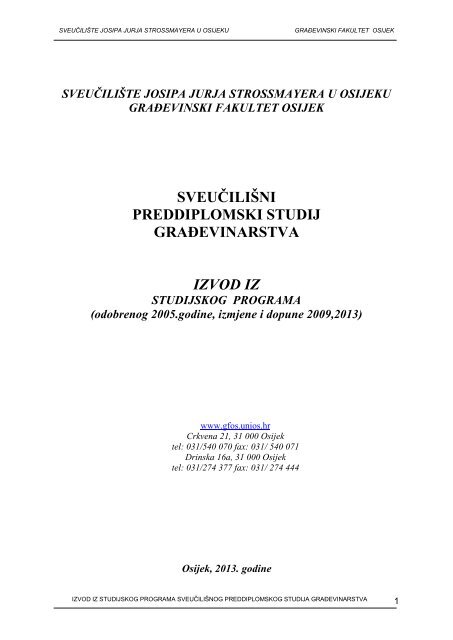 SVEUČILIŠTE JOSIPA JURJA STROSSMAYERA U OSIJEKU GRAĐEVINSKI FAKULTET OSIJEK

SVEUČILIŠTE JOSIPA JURJA STROSSMAYERA U OSIJEKU
GRAĐEVINSKI FAKULTET OSIJEK

SVEUČILIŠNI
PREDDIPLOMSKI STUDIJ
GRAĐEVINARSTVA

IZVOD IZ
STUDIJSKOG PROGRAMA
(odobrenog 2005.godine, izmjene i dopune 2009,2013)

www.gfos.unios.hr
Crkvena 21, 31 000 Osijek
tel: 031/540 070 fax: 031/ 540 071
Drinska 16a, 31 000 Osijek
tel: 031/274 377 fax: 031/ 274 444

Osijek, 2013. godine

IZVOD IZ STUDIJSKOG PROGRAMA SVEUČILIŠNOG PREDDIPLOMSKOG STUDIJA GRAĐEVINARSTVA 1